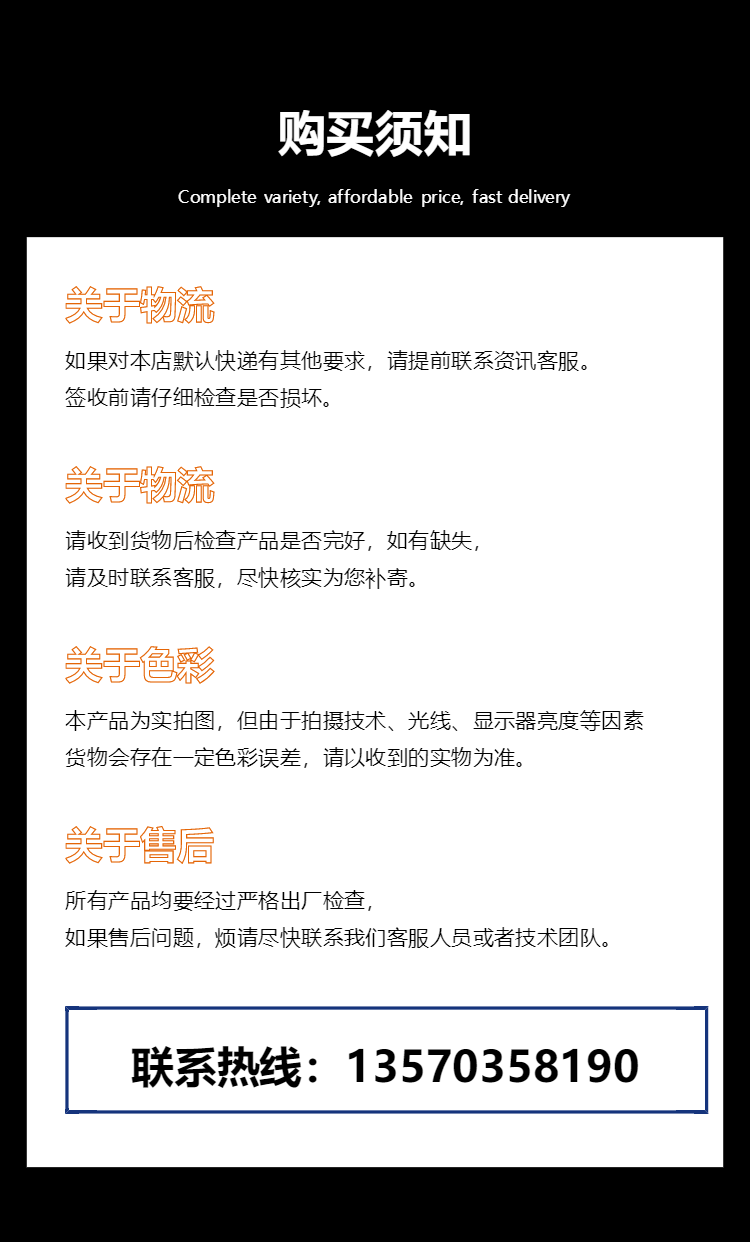 购买须知

Complete variety, affordable price, fast delivery

关于物流

如果对本店默认快递有其他要求，请提前联系资讯客服。
签收前请仔细检查是否损坏。

关于物流

请收到货物后检查产品是否完好，如有缺失，
请及时联系客服，尽快核实为您补寄。

关于色彩

本产品为实拍图，但由于拍摄技术、光线、显示器亮度等因素
货物会存在一定色彩误差，请以收到的实物为准。

关于售后

所有产品均要经过严格出厂检查，
如果售后问题，烦请尽快联系我们客服人员或者技术团队。

联系热线：13570358190